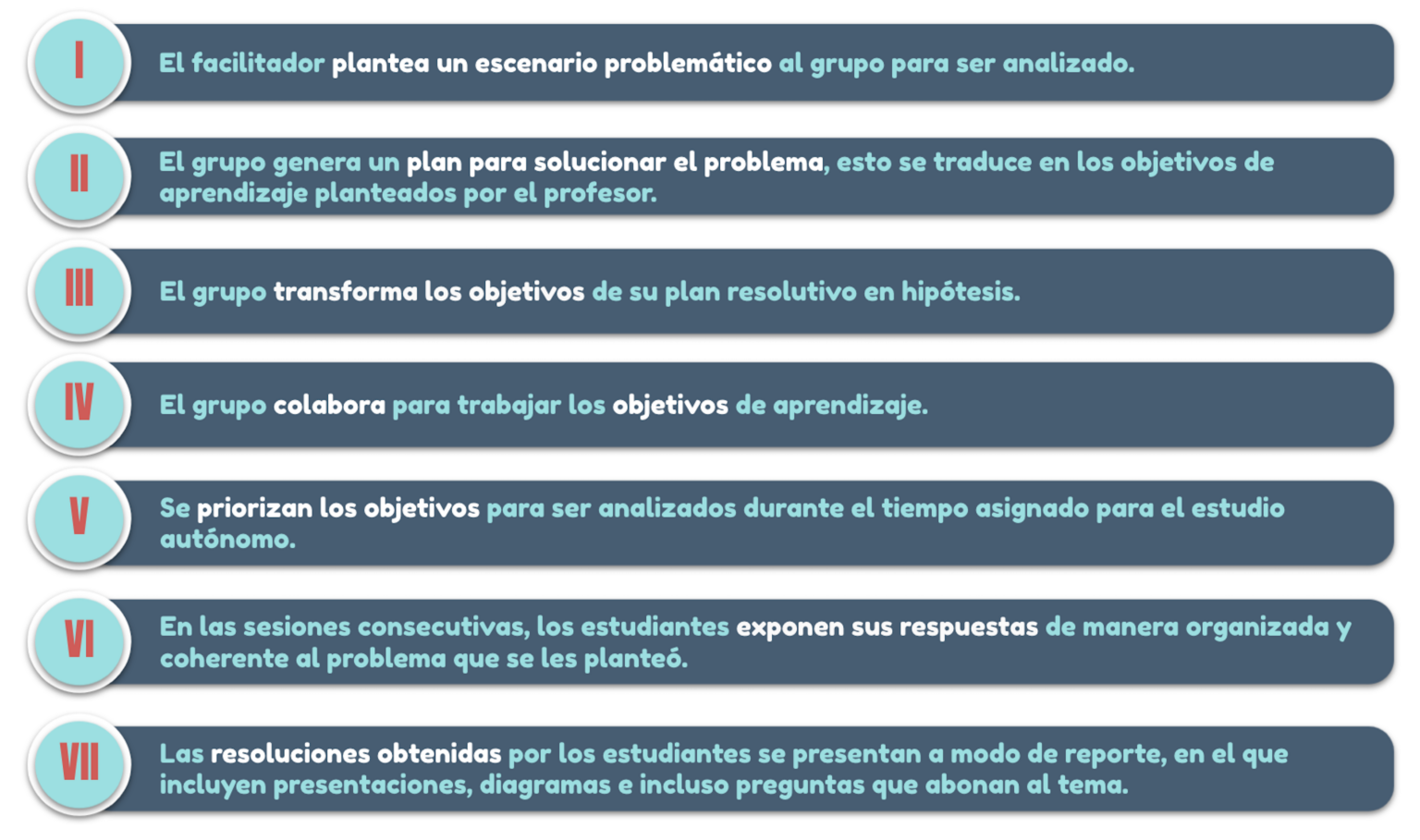 I

El facilitador plantea un escenario problemático al grupo para ser analizado.

II

El grupo genera un plan para solucionar el problema, esto se traduce en los objetivos de aprendizaje planteados por el profesor.

III

El grupo transforma los objetivos de su plan resolutivo en hipótesis.

IV

El grupo colabora para trabajar los objetivos de aprendizaje.

V

Se priorizan los objetivos para ser analizados durante el tiempo asignado para el estudio autónomo.

VI

En las sesiones consecutivas, los estudiantes exponen sus respuestas de manera organizada y coherente al problema que se les planteó.

VII

Las resoluciones obtenidas por los estudiantes se presentan a modo de reporte, en el que incluyen presentaciones, diagramas e incluso preguntas que abonan al tema.